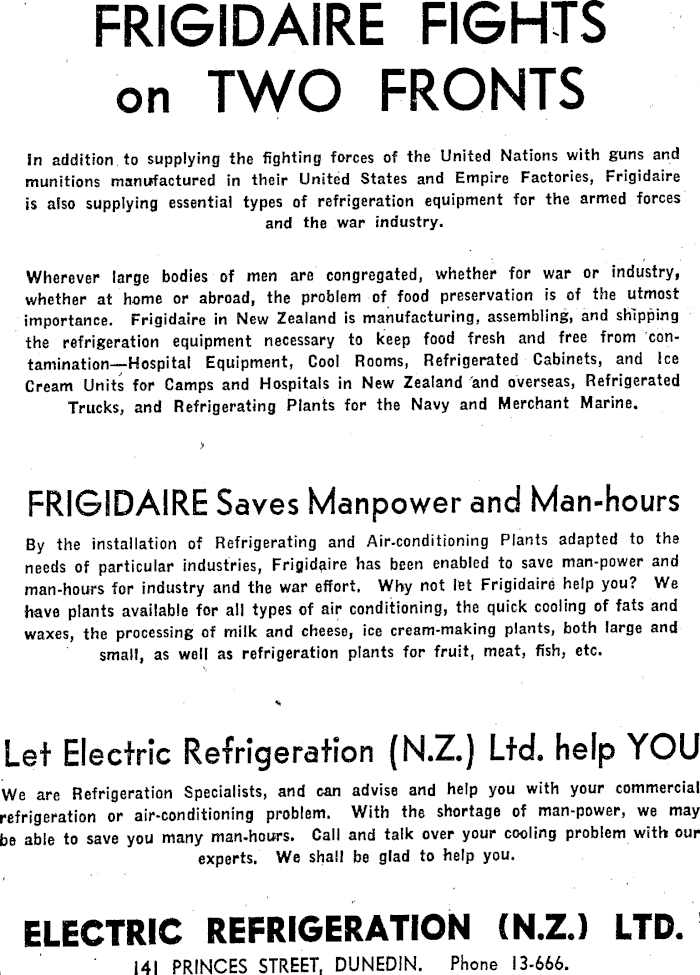 FRIGIDAIRE FIGHTS on TWO FRONTS

In addition to supplying the fighting forces of the United Nations with guns and munitions manufactured in their United States and Empire Factories, Frigidaire is also supplying essential types of refrigeration equipment for the armed forces and the war industry.

Wherever large bodies of men are congregated, whether for war or industry, whether at home or abroad, the problem of food preservation is of the utmost importance. Frigidaire in New Zealand is manufacturing, assembling, and shipping the refrigeration equipment necessary to keep food fresh and free from contamination—Hospital Equipment, Cool Rooms, Refrigerated Cabinets, and Ice Cream Units for Camps and Hospitals in New Zealand and overseas, Refrigerated Trucks, and Refrigerating Plants for the Navy and Merchant Marine.

FRIGIDAIRE Saves Manpower and Man-hours

By the installation of Refrigerating and Air-conditioning Plants adapted to the needs of particular industries, Frigidaire has been enabled to save man-power and man-hours for industry and the war effort. Why not let Frigidaire help you? We have plants available for all types of air conditioning, the quick cooling of fats and waxes, the processing of milk and cheese, ice cream-making plants, both large and small, as well as refrigeration plants for fruit, meat, fish, etc.

Let Electric Refrigeration (N.Z.) Ltd. help YOU

We are Refrigeration Specialists, and can advise and help you with your commercial refrigeration or air-conditioning problem. With the shortage of man-power, we may be able to save you many man-hours. Call and talk over your cooling problem with our experts. We shall be glad to help you.

ELECTRIC REFRIGERATION (N.Z.) LTD.

141 PRINCES STREET, DUNEDIN. Phone 13-666.